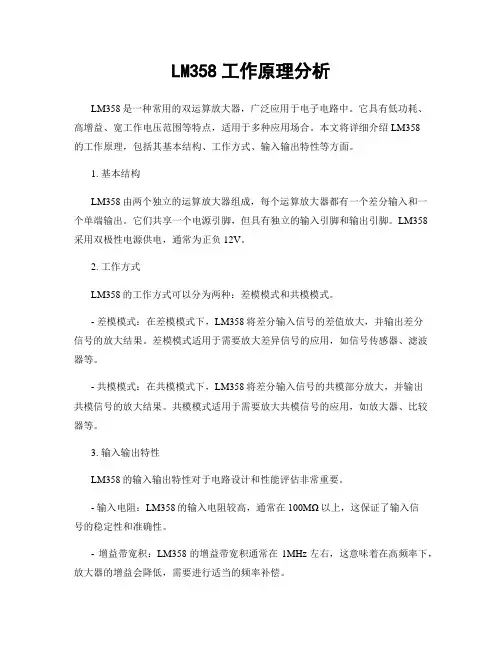 LM358 工作原理分析

LM358 是一种常用的双运算放大器，广泛应用于电子电路中。它具有低功耗、高增益、宽工作电压范围等特点，适用于多种应用场合。本文将详细介绍 LM358 的工作原理，包括其基本结构、工作方式、输入输出特性等方面。

1. 基本结构

LM358 由两个独立的运算放大器组成，每个运算放大器都有一个差分输入和一个单端输出。它们共享一个电源引脚，但具有独立的输入引脚和输出引脚。LM358 采用双极性电源供电，通常为正负 12V。

2. 工作方式

LM358 的工作方式可以分为两种：差模模式和共模模式。

- 差模模式：在差模模式下，LM358 将差分输入信号的差值放大，并输出差分信号的放大结果。差模模式适用于需要放大差异信号的应用，如信号传感器、滤波器等。

- 共模模式：在共模模式下，LM358 将差分输入信号的共模部分放大，并输出共模信号的放大结果。共模模式适用于需要放大共模信号的应用，如放大器、比较器等。

3. 输入输出特性

LM358 的输入输出特性对于电路设计和性能评估非常重要。

- 输入电阻：LM358 的输入电阻较高，通常在 100MΩ 以上，这保证了输入信号的稳定性和准确性。

- 增益带宽积：LM358 的增益带宽积通常在 1MHz 左右，这意味着在高频率下，放大器的增益会降低，需要进行适当的频率补偿。